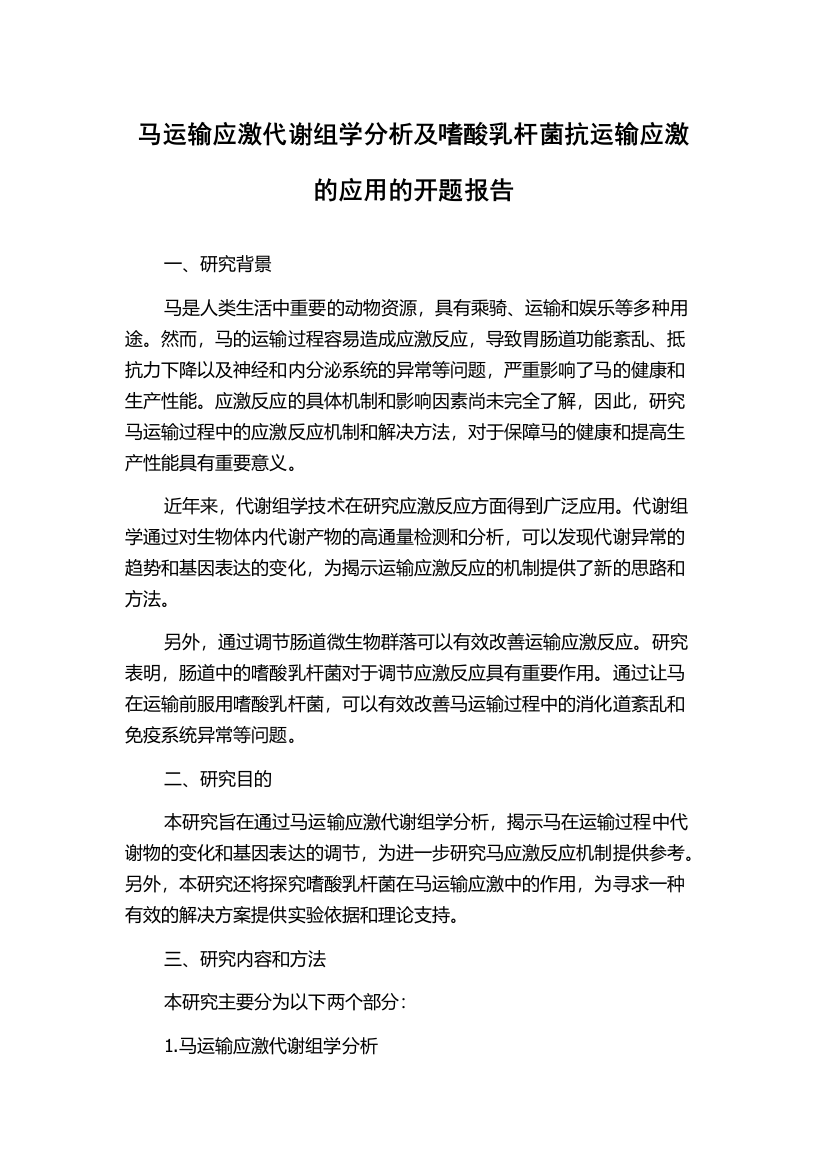 马运输应激代谢组学分析及嗜酸乳杆菌抗运输应激的应用的开题报告

一、研究背景

马是人类生活中重要的动物资源，具有乘骑、运输和娱乐等多种用途。然而，马的运输过程容易造成应激反应，导致胃肠道功能紊乱、抵抗力下降以及神经和内分泌系统的异常等问题，严重影响了马的健康和生产性能。应激反应的具体机制和影响因素尚未完全了解，因此，研究马运输过程中的应激反应机制和解决方法，对于保障马的健康和提高生产性能具有重要意义。

近年来，代谢组学技术在研究应激反应方面得到广泛应用。代谢组学通过对生物体内代谢产物的高通量检测和分析，可以发现代谢异常的趋势和基因表达的变化，为揭示运输应激反应的机制提供了新的思路和方法。

另外，通过调节肠道微生物群落可以有效改善运输应激反应。研究表明，肠道中的嗜酸乳杆菌对于调节应激反应具有重要作用。通过让马在运输前服用嗜酸乳杆菌，可以有效改善马运输过程中的消化道紊乱和免疫系统异常等问题。

二、研究目的

本研究旨在通过马运输应激代谢组学分析，揭示马在运输过程中代谢物的变化和基因表达的调节，为进一步研究马应激反应机制提供参考。另外，本研究还将探究嗜酸乳杆菌在马运输应激中的作用，为寻求一种有效的解决方案提供实验依据和理论支持。

三、研究内容和方法

本研究主要分为以下两个部分：

1.马运输应激代谢组学分析